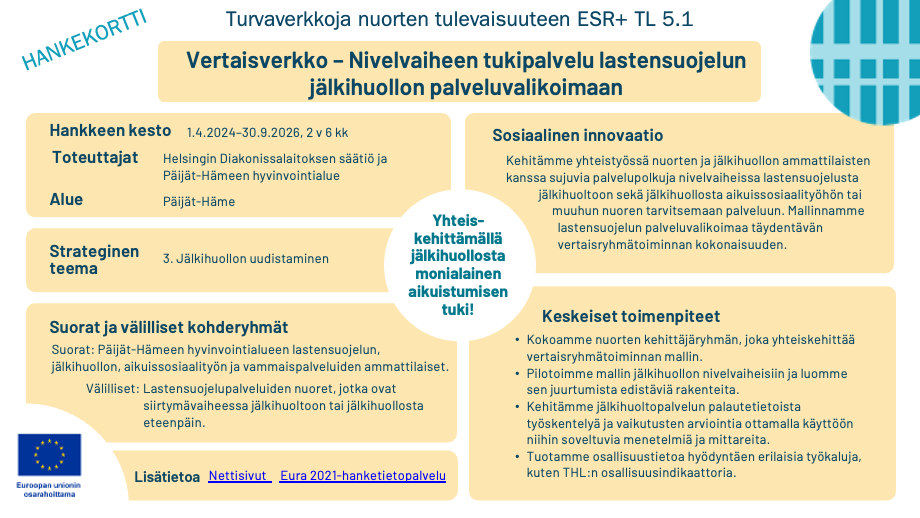 HANKEKORTTI

Turvaverkkoja nuorten tulevaisuuteen ESR+ TL 5.1

Vertaisverkko – Nivelvaiheen tukipalvelu lastensuojelun jälkihuollon palveluvalikoimaan

Hankkeen kesto 1.4.2024–30.9.2026, 2 v 6 kk

Toteuttajat Helsingin Diakonissalaitoksen säätiö ja Päijät-Hämeen hyvinvointialue

Alue Päijät-Häme

Strateginen teema 3. Jälkihuollon uudistaminen

Suorat ja välilliset kohderyhmät

Suorat: Päijät-Hämeen hyvinvointialueen lastensuojelun, jälkihuollon, aikuissosiaalityön ja vammaispalveluiden ammattilaiset.

Välilliset: Lastensuojelupalveluiden nuoret, jotka ovat siirtymävaiheessa jälkihuoltoon tai jälkihuollosta eteenpäin.

Euroopan unionin osarahoittama

Lisätietoa Nettisivut Eura 2021-hanketietopalvelu

Yhteiskehittämällä jälkihuollosta monialainen aikuistumisen tuki!

Sosiaalinen innovaatio

Kehitämme yhteistyössä nuorten ja jälkihuollon ammattilaisten kanssa sujuvia palvelupolkuja nivelvaiheissa lastensuojelusta jälkihuoltoon sekä jälkihuollosta aikuissosiaalityöhön tai muuhun nuoren tarvitsemaan palveluun. Mallinnamme lastensuojelun palveluvalikoimaa täydentävän vertaisryhmätoiminnan kokonaisuuden.

Keskeiset toimenpiteet

• Kokoamme nuorten kehittäjäryhmän, joka yhteiskehittää vertaisryhmätoiminnan mallin.
• Pilotoimme mallin jälkihuollon nivelvaiheisiin ja luomme sen juurtumista edistäviä rakenteita.
• Kehitämme jälkihuoltopalvelun palautetietoista työskentelyä ja vaikutusten arviointia ottamalla käyttöön niihin soveltuvia menetelmiä ja mittareita.
• Tuotamme osallisuustietoa hyödyntäen erilaisia työkaluja, kuten THL:n osallisuusindikaattoria.